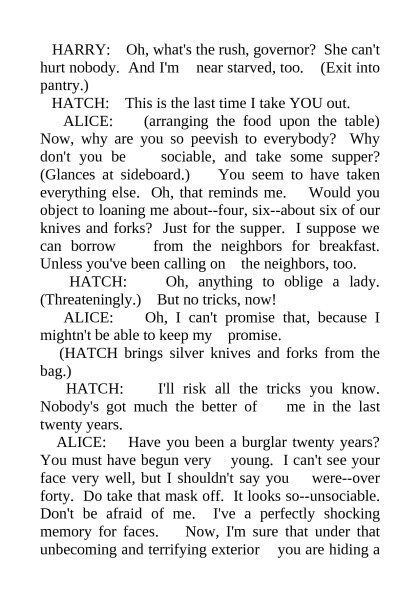 HARRY: Oh, what's the rush, governor? She can't hurt nobody. And I'm near starved, too. (Exit into pantry.)

HATCH: This is the last time I take YOU out.

ALICE: (arranging the food upon the table) Now, why are you so peevish to everybody? Why don't you be sociable, and take some supper? (Glances at sideboard.) You seem to have taken everything else. Oh, that reminds me. Would you object to loaning me about--four, six--about six of our knives and forks? Just for the supper. I suppose we can borrow from the neighbors for breakfast. Unless you've been calling on the neighbors, too.

HATCH: Oh, anything to oblige a lady. (Threateningly.) But no tricks, now!

ALICE: Oh, I can't promise that, because I mightn't be able to keep my promise.

(HATCH brings silver knives and forks from the bag.)

HATCH: I'll risk all the tricks you know. Nobody's got much the better of me in the last twenty years.

ALICE: Have you been a burglar twenty years? You must have begun very young. I can't see your face very well, but I shouldn't say you were--over forty. Do take that mask off. It looks so--unsociable. Don't be afraid of me. I've a perfectly shocking memory for faces. Now, I'm sure that under that unbecoming and terrifying exterior you are hiding a